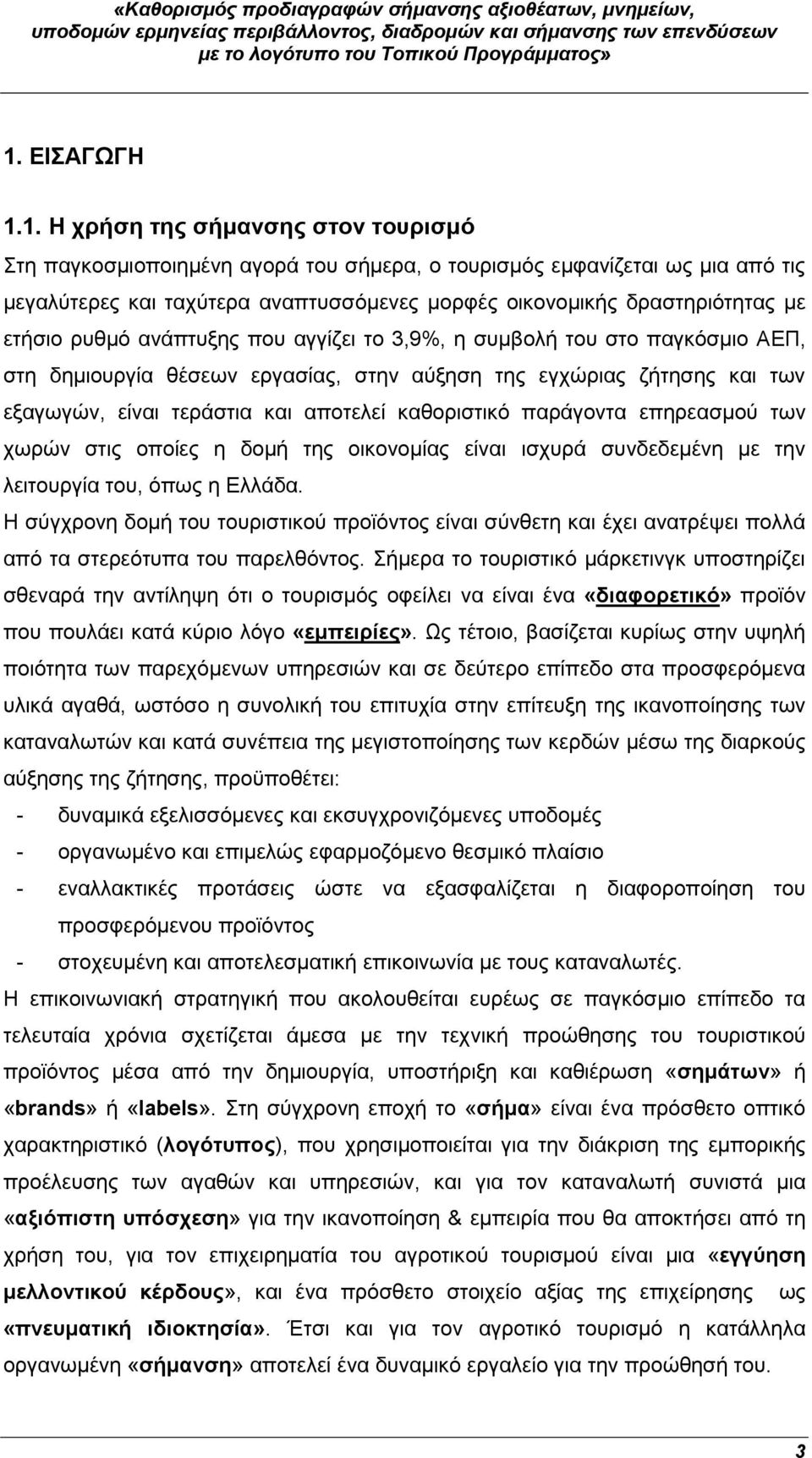 «Καθορισμός προδιαγραφών σήμανσης αξιοθέατων, μνημείων, υποδομών ερμηνείας περιβάλλοντος, διαδρομών και σήμανσης των επενδύσεων με το λογότυπο του Τοπικού Προγράμματος»

1. ΕΙΣΑΓΩΓΗ

1.1. Η χρήση της σήμανσης στον τουρισμό

Στη παγκοσμιοποιημένη αγορά του σήμερα, ο τουρισμός εμφανίζεται ως μια από τις μεγαλύτερες και ταχύτερα αναπτυσσόμενες μορφές οικονομικής δραστηριότητας με ετήσιο ρυθμό ανάπτυξης που αγγίζει το 3,9%, η συμβολή του στο παγκόσμιο ΑΕΠ, στη δημιουργία θέσεων εργασίας, στην αύξηση της εγχώριας ζήτησης και των εξαγωγών, είναι τεράστια και αποτελεί καθοριστικό παράγοντα επηρεασμού των χωρών στις οποίες η δομή της οικονομίας είναι ισχυρά συνδεδεμένη με την λειτουργία του, όπως η Ελλάδα.

Η σύγχρονη δομή του τουριστικού προϊόντος είναι σύνθετη και έχει ανατρέψει πολλά από τα στερεότυπα του παρελθόντος. Σήμερα το τουριστικό μάρκετινγκ υποστηρίζει σθεναρά την αντίληψη ότι ο τουρισμός οφείλει να είναι ένα «διαφορετικό» προϊόν που πουλάει κατά κύριο λόγο «εμπειρίες». Ως τέτοιο, βασίζεται κυρίως στην υψηλή ποιότητα των παρεχόμενων υπηρεσιών και σε δεύτερο επίπεδο στα προσφερόμενα υλικά αγαθά, ωστόσο η συνολική του επιτυχία στην επίτευξη της ικανοποίησης των καταναλωτών και κατά συνέπεια της μεγιστοποίησης των κερδών μέσω της διαρκούς αύξησης της ζήτησης, προϋποθέτει:

- δυναμικά εξελισσόμενες και εκσυγχρονιζόμενες υποδομές
- οργανωμένο και επιμελώς εφαρμοζόμενο θεσμικό πλαίσιο
- εναλλακτικές προτάσεις ώστε να εξασφαλίζεται η διαφοροποίηση του προσφερόμενου προϊόντος
- στοχευμένη και αποτελεσματική επικοινωνία με τους καταναλωτές.

Η επικοινωνιακή στρατηγική που ακολουθείται ευρέως σε παγκόσμιο επίπεδο τα τελευταία χρόνια σχετίζεται άμεσα με την τεχνική προώθησης του τουριστικού προϊόντος μέσα από την δημιουργία, υποστήριξη και καθιέρωση «σημάτων» ή «brands» ή «labels». Στη σύγχρονη εποχή το «σήμα» είναι ένα πρόσθετο οπτικό χαρακτηριστικό (λογότυπος), που χρησιμοποιείται για την διάκριση της εμπορικής προέλευσης των αγαθών και υπηρεσιών, και για τον καταναλωτή συνιστά μια «αξιόπιστη υπόσχεση» για την ικανοποίηση & εμπειρία που θα αποκτήσει από τη χρήση του, για τον επιχειρηματία του αγροτικού τουρισμού είναι μια «εγγύηση μελλοντικού κέρδους», και ένα πρόσθετο στοιχείο αξίας της επιχείρησης ως «πνευματική ιδιοκτησία». Έτσι και για τον τουρισμό η κατάλληλα οργανωμένη «σήμανση» αποτελεί ένα δυναμικό εργαλείο για την προώθησή του.

3